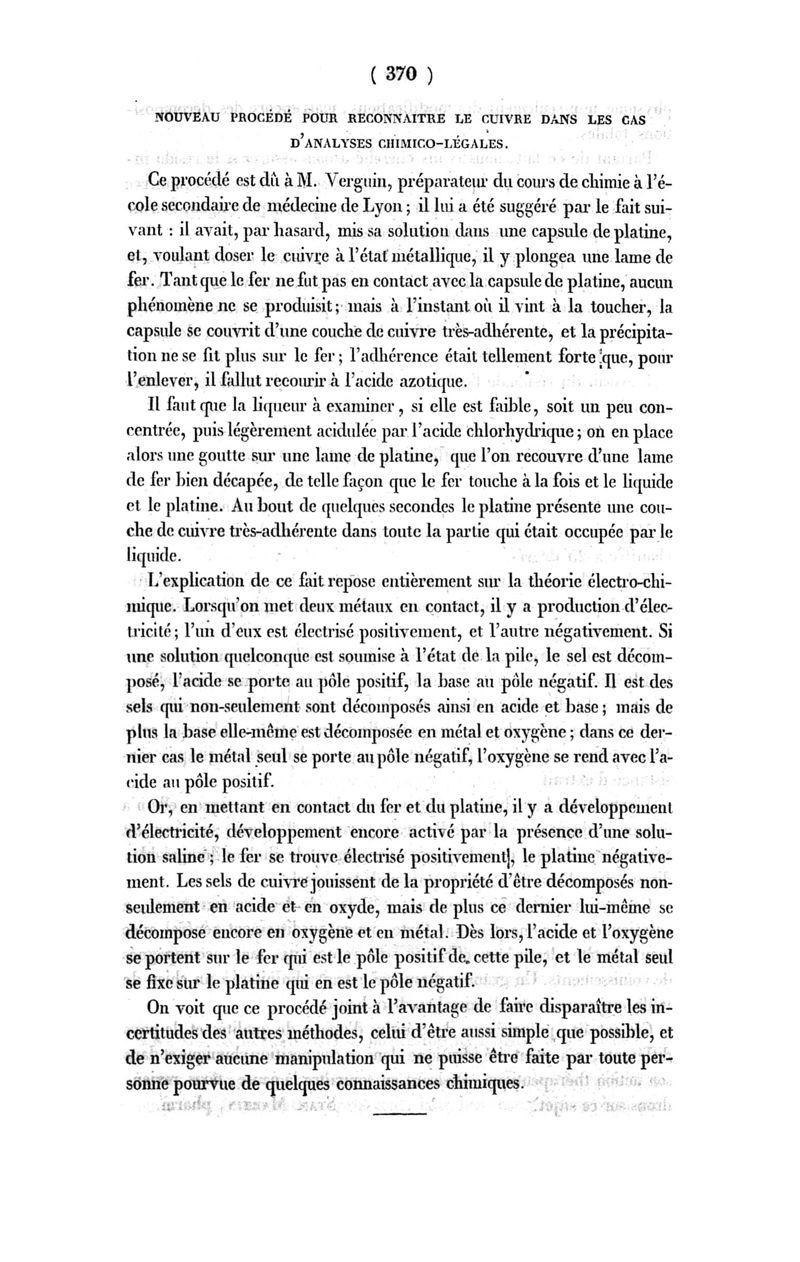 ( 370 )

NOUVEAU PROCÉDÉ POUR RECONNAITRE LE CUIVRE DANS LES CAS D'ANALYSES CHIMICO-LÉGALES.

Ce procédé est dû à M. Verguin, préparateur du cours de chimie à l'école secondaire de médecine de Lyon ; il lui a été suggéré par le fait suivant : il avait, par hasard, mis sa solution dans une capsule de platine, et, voulant doser le cuivre à l'état métallique, il y plongea une lame de fer. Tant que le fer ne fut pas en contact avec la capsule de platine, aucun phénomène ne se produisit ; mais à l'instant où il vint à la toucher, la capsule se couvrit d'une couche de cuivre très-adhérente, et la précipitation ne se fit plus sur le fer ; l'adhérence était tellement forte que, pour l'enlever, il fallut recourir à l'acide azotique.

Il faut que la liqueur à examiner, si elle est faible, soit un peu concentrée, puis légèrement acidulée par l'acide chlorhydrique ; on en place alors une goutte sur une lame de platine, que l'on recouvre d'une lame de fer bien décapée, de telle façon que le fer touche à la fois et le liquide et le platine. Au bout de quelques secondes le platine présente une couche de cuivre très-adhérente dans toute la partie qui était occupée par le liquide.

L'explication de ce fait repose entièrement sur la théorie électro-chimique. Lorsqu'on met deux métaux en contact, il y a production d'électricité ; l'un d'eux est électrisé positivement, et l'autre négativement. Si une solution quelconque est soumise à l'état de la pile, le sel est décomposé, l'acide se porte au pôle positif, la base au pôle négatif. Il est des sels qui non-seulement sont décomposés ainsi en acide et base ; mais de plus la base elle-même est décomposée en métal et oxygène ; dans ce dernier cas le métal seul se porte au pôle négatif, l'oxygène se rend avec l'acide au pôle positif.

Or, en mettant en contact du fer et du platine, il y a développement d'électricité, développement encore activé par la présence d'une solution saline ; le fer se trouve électrisé positivement, le platine négativement. Les sels de cuivre jouissent de la propriété d'être décomposés non-seulement en acide et en oxyde, mais de plus ce dernier lui-même se décompose encore en oxygène et en métal. Dès lors, l'acide et l'oxygène se portent sur le fer qui est le pôle positif de cette pile, et le métal seul se fixe sur le platine qui en est le pôle négatif.

On voit que ce procédé joint à l'avantage de faire disparaître les incertitudes des autres méthodes, celui d'être aussi simple que possible, et de n'exiger aucune manipulation qui ne puisse être faite par toute personne pourvue de quelques connaissances chimiques.